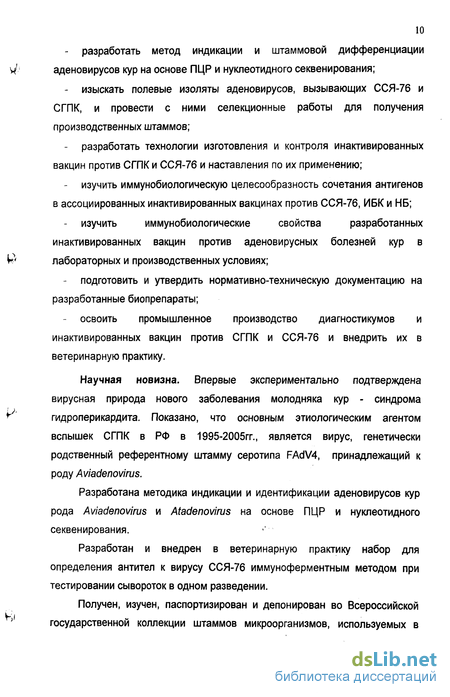 10

- разработать метод индикации и штаммовой дифференциации аденовирусов кур на основе ПЦР и нуклеотидного секвенирования;

- изыскать полевые изоляты аденовирусов, вызывающих ССЯ-76 и СГПК, и провести с ними селекционные работы для получения производственных штаммов;

- разработать технологии изготовления и контроля инактивированных вакцин против СГПК и ССЯ-76 и наставления по их применению;

- изучить иммунобиологическую целесообразность сочетания антигенов в ассоциированных инактивированных вакцинах против ССЯ-76, ИБК и НБ;

- изучить иммунобиологические свойства разработанных инактивированных вакцин против аденовирусных болезней кур в лабораторных и производственных условиях;

- подготовить и утвердить нормативно-техническую документацию на разработанные биопрепараты;

- освоить промышленное производство диагностикумов и инактивированных вакцин против СГПК и ССЯ-76 и внедрить их в ветеринарную практику.

Научная новизна. Впервые экспериментально подтверждена вирусная природа нового заболевания молодняка кур - синдрома гидроперикардита. Показано, что основным этиологическим агентом вспышек СГПК в РФ в 1995-2005гг., является вирус, генетически родственный референтному штамму серотипа FAdV4, принадлежащий к роду Aviadenovirus.

Разработана методика индикации и идентификации аденовирусов кур рода Aviadenovirus и Atadenovirus на основе ПЦР и нуклеотидного секвенирования.

Разработан и внедрен в ветеринарную практику набор для определения антител к вирусу ССЯ-76 иммуноферментным методом при тестировании сывороток в одном разведении.

Получен, изучен, паспортизирован и депонирован во Всероссийской государственной коллекции штаммов микроорганизмов, используемых в

dsLib.net
библиотека диссертаций